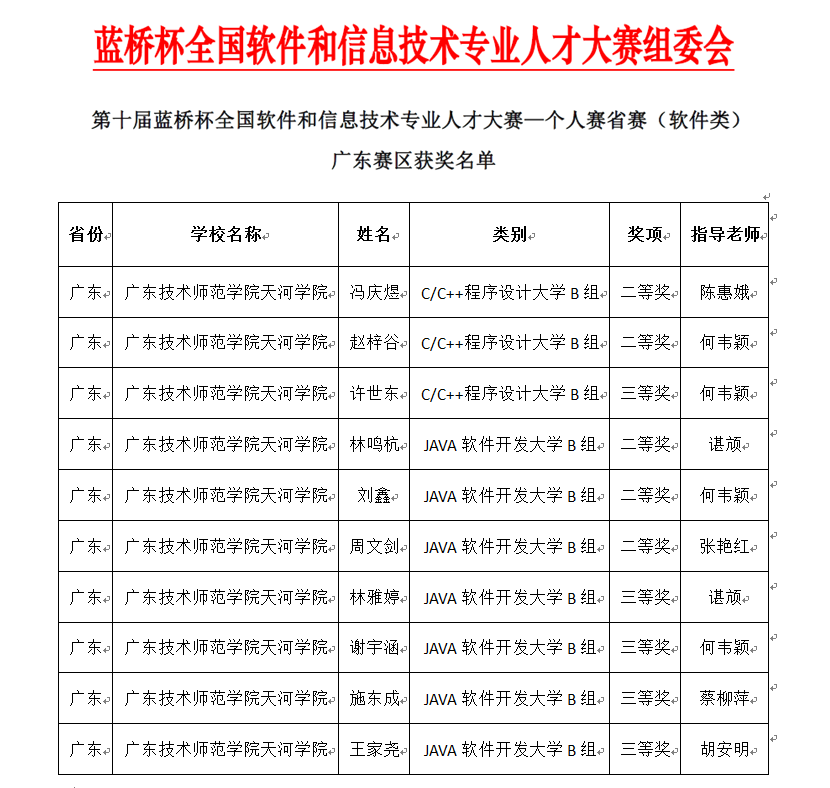 蓝桥杯全国软件和信息技术专业人才大赛组委会

第十届蓝桥杯全国软件和信息技术专业人才大赛—个人赛省赛（软件类）

广东赛区获奖名单

| 省份 | 学校名称 | 姓名 | 类别 | 奖项 | 指导老师 |
|---|---|---|---|---|---|
| 广东 | 广东技术师范学院天河学院 | 冯庆煜 | C/C++程序设计大学 B 组 | 二等奖 | 陈惠娥 |
| 广东 | 广东技术师范学院天河学院 | 赵梓谷 | C/C++程序设计大学 B 组 | 二等奖 | 何韦颖 |
| 广东 | 广东技术师范学院天河学院 | 许世东 | C/C++程序设计大学 B 组 | 三等奖 | 何韦颖 |
| 广东 | 广东技术师范学院天河学院 | 林鸣杭 | JAVA 软件开发大学 B 组 | 二等奖 | 谌颃 |
| 广东 | 广东技术师范学院天河学院 | 刘鑫 | JAVA 软件开发大学 B 组 | 二等奖 | 何韦颖 |
| 广东 | 广东技术师范学院天河学院 | 周文剑 | JAVA 软件开发大学 B 组 | 二等奖 | 张艳红 |
| 广东 | 广东技术师范学院天河学院 | 林雅婷 | JAVA 软件开发大学 B 组 | 三等奖 | 谌颃 |
| 广东 | 广东技术师范学院天河学院 | 谢宇涵 | JAVA 软件开发大学 B 组 | 三等奖 | 何韦颖 |
| 广东 | 广东技术师范学院天河学院 | 施东成 | JAVA 软件开发大学 B 组 | 三等奖 | 蔡柳萍 |
| 广东 | 广东技术师范学院天河学院 | 王家尧 | JAVA 软件开发大学 B 组 | 三等奖 | 胡安明 |